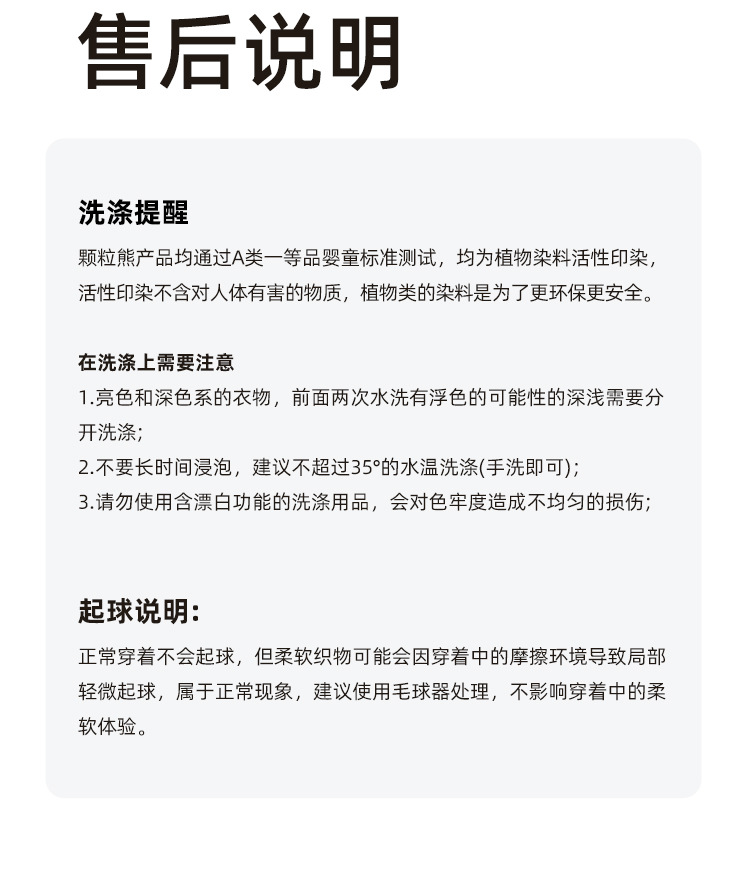 售后说明

洗涤提醒

颗粒熊产品均通过A类一等品婴童标准测试，均为植物染料活性印染，活性印染不含对人体有害的物质，植物类的染料是为了更环保更安全。

在洗涤上需要注意

1.亮色和深色系的衣物，前面两次水洗有浮色的可能性的深浅需要分开洗涤;

2.不要长时间浸泡，建议不超过35°的水温洗涤(手洗即可);

3.请勿使用含漂白功能的洗涤用品，会对色牢度造成不均匀的损伤;

起球说明:

正常穿着不会起球，但柔软织物可能会因穿着中的摩擦环境导致局部轻微起球，属于正常现象，建议使用毛球器处理，不影响穿着中的柔软体验。